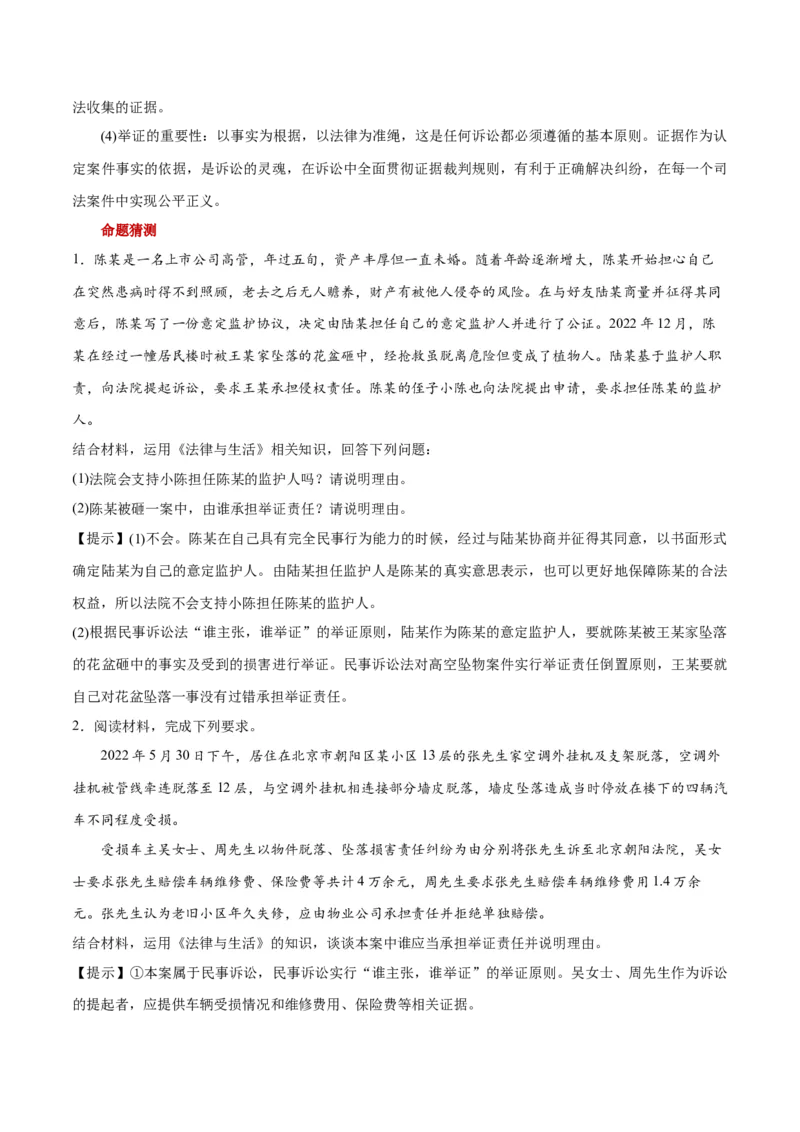 法收集的证据。

(4)举证的重要性：以事实为根据，以法律为准绳，这是任何诉讼都必须遵循的基本原则。证据作为认定案件事实的依据，是诉讼的灵魂，在诉讼中全面贯彻证据裁判规则，有利于正确解决纠纷，在每一个司法案件中实现公平正义。

命题猜测

1．陈某是一名上市公司高管，年过五旬，资产丰厚但一直未婚。随着年龄逐渐增大，陈某开始担心自己在突然患病时得不到照顾，老去之后无人赡养，财产有被他人侵夺的风险。在与好友陆某商量并征得其同意后，陈某写了一份意定监护协议，决定由陆某担任自己的意定监护人并进行了公证。2022 年 12 月，陈某在经过一幢居民楼时被王某家坠落的花盆砸中，经抢救虽脱离危险但变成了植物人。陆某基于监护人职责，向法院提起诉讼，要求王某承担侵权责任。陈某的侄子小陈也向法院提出申请，要求担任陈某的监护人。

结合材料，运用《法律与生活》相关知识，回答下列问题：

(1)法院会支持小陈担任陈某的监护人吗？请说明理由。

(2)陈某被砸一案中，由谁承担举证责任？请说明理由。

【提示】(1)不会。陈某在自己具有完全民事行为能力的时候，经过与陆某协商并征得其同意，以书面形式确定陆某为自己的意定监护人。由陆某担任监护人是陈某的真实意思表示，也可以更好地保障陈某的合法权益，所以法院不会支持小陈担任陈某的监护人。

(2)根据民事诉讼法“谁主张，谁举证”的举证原则，陆某作为陈某的意定监护人，要就陈某被王某家坠落的花盆砸中的事实及受到的损害进行举证。民事诉讼法对高空坠物案件实行举证责任倒置原则，王某要就自己对花盆坠落一事没有过错承担举证责任。

2．阅读材料，完成下列要求。

2022 年 5 月 30 日下午，居住在北京市朝阳区某小区 13 层的张先生家空调外挂机及支架脱落，空调外挂机被管线牵连脱落至 12 层，与空调外挂机相连接部分墙皮脱落，墙皮坠落造成当时停放在楼下的四辆汽车不同程度受损。

受损车主吴女士、周先生以物件脱落、坠落损害责任纠纷为由分别将张先生诉至北京朝阳法院，吴女士要求张先生赔偿车辆维修费、保险费等共计 4 万余元，周先生要求张先生赔偿车辆维修费用 1.4 万余元。张先生认为老旧小区年久失修，应由物业公司承担责任并拒绝单独赔偿。

结合材料，运用《法律与生活》的知识，谈谈本案中谁应当承担举证责任并说明理由。

【提示】①本案属于民事诉讼，民事诉讼实行“谁主张，谁举证”的举证原则。吴女士、周先生作为诉讼的提起者，应提供车辆受损情况和维修费用、保险费等相关证据。